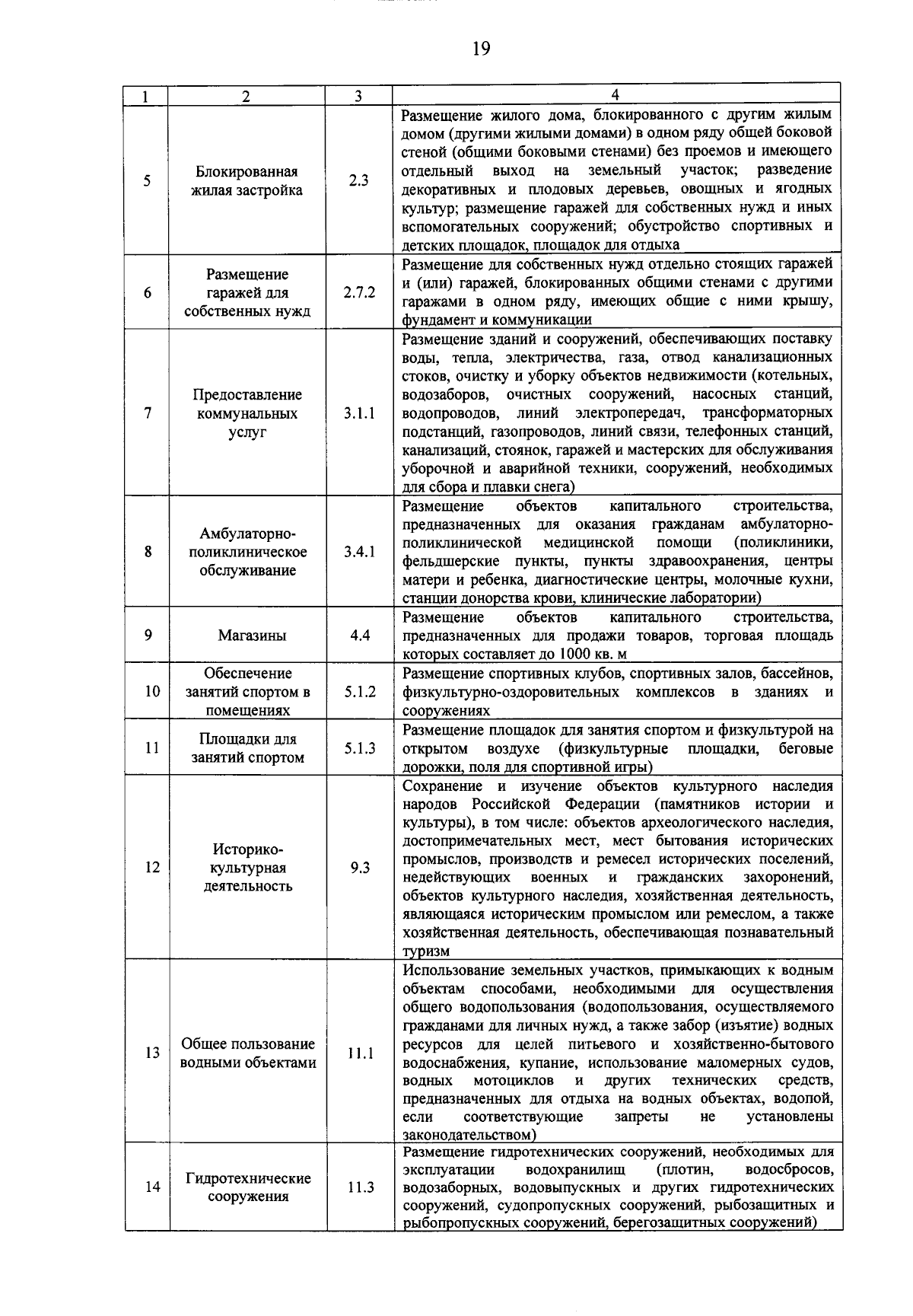 19

| 1 | 2 | 3 | 4 |
|---|---|---|---|
| 5 | Блокированная жилая застройка | 2.3 | Размещение жилого дома, блокированного с другим жилым домом (другими жилыми домами) в одном ряду общей боковой стеной (общими боковыми стенами) без проемов и имеющего отдельный выход на земельный участок; разведение декоративных и плодовых деревьев, овощных и ягодных культур; размещение гаражей для собственных нужд и иных вспомогательных сооружений; обустройство спортивных и детских площадок, площадок для отдыха |
| 6 | Размещение гаражей для собственных нужд | 2.7.2 | Размещение для собственных нужд отдельно стоящих гаражей и (или) гаражей, блокированных общими стенами с другими гаражами в одном ряду, имеющих общие с ними крышу, фундамент и коммуникации |
| 7 | Предоставление коммунальных услуг | 3.1.1 | Размещение зданий и сооружений, обеспечивающих поставку воды, тепла, электричества, газа, отвод канализационных стоков, очистку и уборку объектов недвижимости (котельных, водозаборов, очистных сооружений, насосных станций, водопроводов, линий электропередач, трансформаторных подстанций, газопроводов, линий связи, телефонных станций, канализаций, стоянок, гаражей и мастерских для обслуживания уборочной и аварийной техники, сооружений, необходимых для сбора и плавки снега) |
| 8 | Амбулаторно-поликлиническое обслуживание | 3.4.1 | Размещение объектов капитального строительства, предназначенных для оказания гражданам амбулаторно-поликлинической медицинской помощи (поликлиники, фельдшерские пункты, пункты здравоохранения, центры матери и ребенка, диагностические центры, молочные кухни, станции донорства крови, клинические лаборатории) |
| 9 | Магазины | 4.4 | Размещение объектов капитального строительства, предназначенных для продажи товаров, торговая площадь которых составляет до 1000 кв. м |
| 10 | Обеспечение занятий спортом в помещениях | 5.1.2 | Размещение спортивных клубов, спортивных залов, бассейнов, физкультурно-оздоровительных комплексов в зданиях и сооружениях |
| 11 | Площадки для занятий спортом | 5.1.3 | Размещение площадок для занятия спортом и физкультурой на открытом воздухе (физкультурные площадки, беговые дорожки, поля для спортивной игры) |
| 12 | Историко-культурная деятельность | 9.3 | Сохранение и изучение объектов культурного наследия народов Российской Федерации (памятников истории и культуры), в том числе: объектов археологического наследия, достопримечательных мест, мест бытования исторических промыслов, производств и ремесел исторических поселений, недействующих военных и гражданских захоронений, объектов культурного наследия, хозяйственная деятельность, являющаяся историческим промыслом или ремеслом, а также хозяйственная деятельность, обеспечивающая познавательный туризм |
| 13 | Общее пользование водными объектами | 11.1 | Использование земельных участков, примыкающих к водным объектам способами, необходимыми для осуществления общего водопользования (водопользования, осуществляемого гражданами для личных нужд, а также забор (изъятие) водных ресурсов для целей питьевого и хозяйственно-бытового водоснабжения, купание, использование маломерных судов, водных мотоциклов и других технических средств, предназначенных для отдыха на водных объектах, водопой, если соответствующие запреты не установлены законодательством) |
| 14 | Гидротехнические сооружения | 11.3 | Размещение гидротехнических сооружений, необходимых для эксплуатации водохранилищ (плотин, водосбросов, водозаборных, водовыпускных и других гидротехнических сооружений, судопропускных сооружений, рыбозащитных и рыбопропускных сооружений, берегозащитных сооружений) |